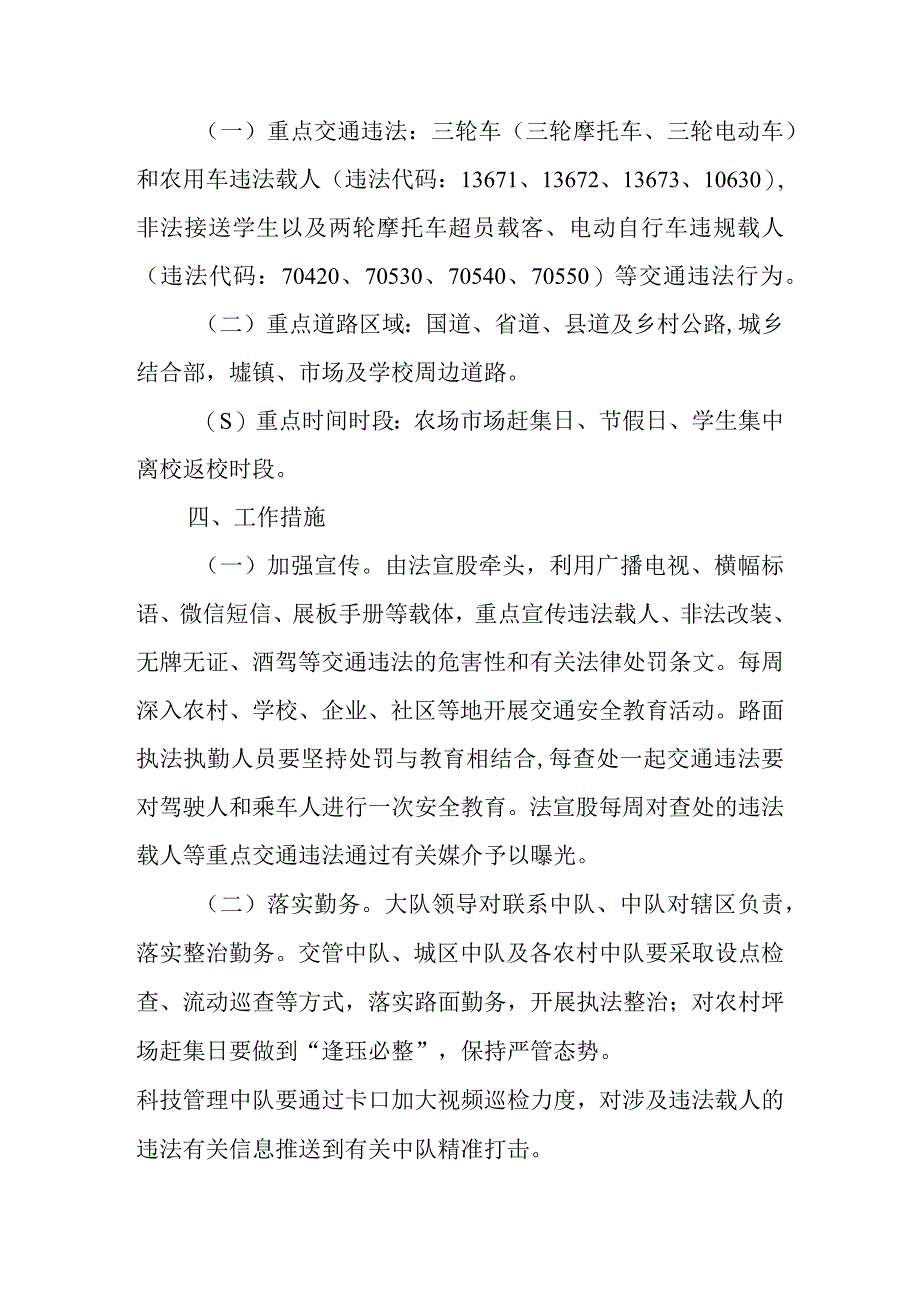 （一）重点交通违法：三轮车（三轮摩托车、三轮电动车）和农用车违法载人（违法代码：13671、13672、13673、10630），非法接送学生以及两轮摩托车超员载客、电动自行车违规载人（违法代码：70420、70530、70540、70550）等交通违法行为。

（二）重点道路区域：国道、省道、县道及乡村公路，城乡结合部，墟镇、市场及学校周边道路。

（S）重点时间时段：农场市场赶集日、节假日、学生集中离校返校时段。

四、工作措施

（一）加强宣传。由法宣股牵头，利用广播电视、横幅标语、微信短信、展板手册等载体，重点宣传违法载人、非法改装、无牌无证、酒驾等交通违法的危害性和有关法律处罚条文。每周深入农村、学校、企业、社区等地开展交通安全教育活动。路面执法执勤人员要坚持处罚与教育相结合，每查处一起交通违法要对驾驶人和乘车人进行一次安全教育。法宣股每周对查处的违法载人等重点交通违法通过有关媒介予以曝光。

（二）落实勤务。大队领导对联系中队、中队对辖区负责，落实整治勤务。交管中队、城区中队及各农村中队要采取设点检查、流动巡查等方式，落实路面勤务，开展执法整治；对农村坪场赶集日要做到“逢珏必整”，保持严管态势。
科技管理中队要通过卡口加大视频巡检力度，对涉及违法载人的违法有关信息推送到有关中队精准打击。